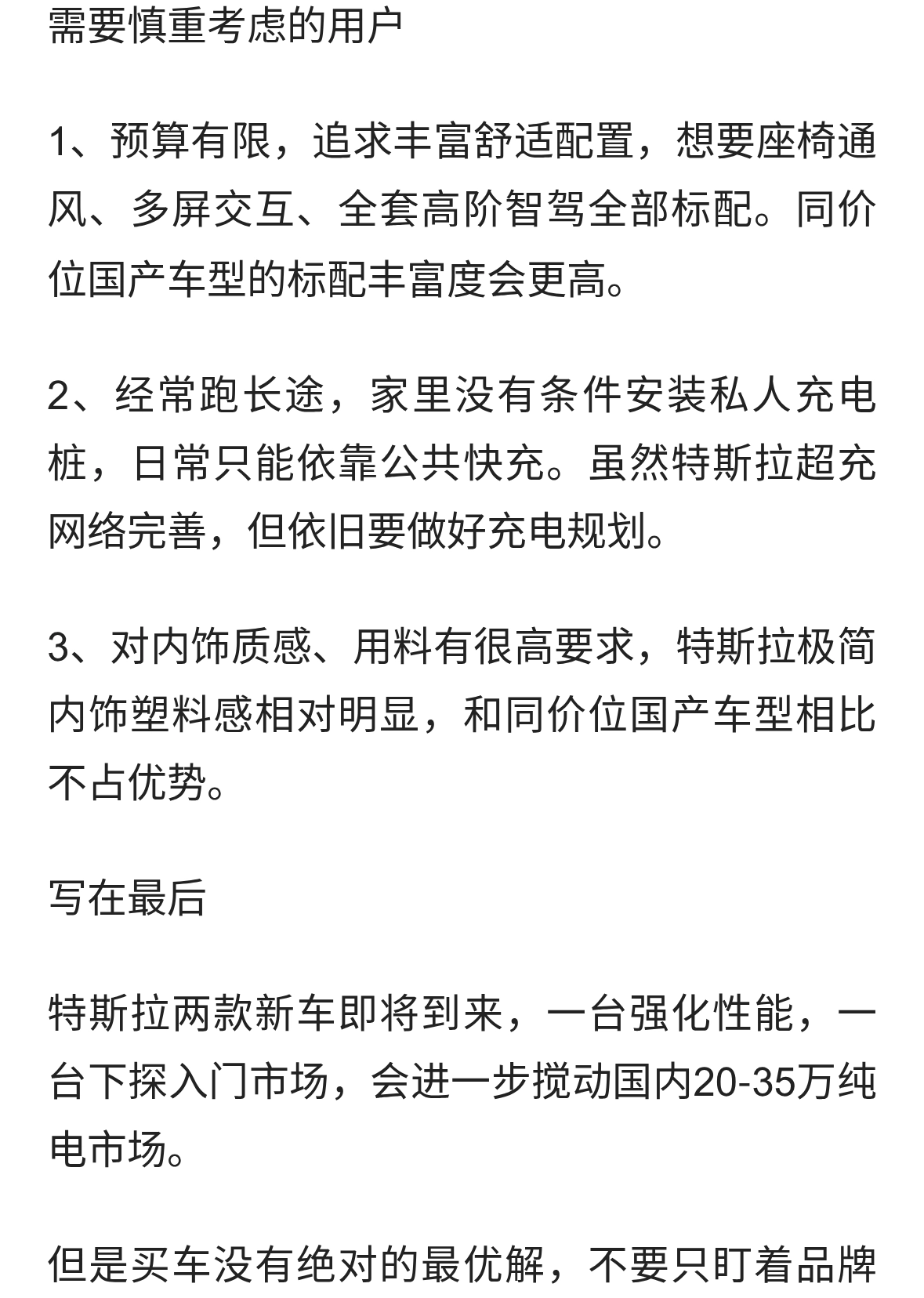 需要慎重考虑的用户

1、预算有限，追求丰富舒适配置，想要座椅通风、多屏交互、全套高阶智驾全部标配。同价位国产车型的标配丰富度会更高。

2、经常跑长途，家里没有条件安装私人充电桩，日常只能依靠公共快充。虽然特斯拉超充网络完善，但依旧要做好充电规划。

3、对内饰质感、用料有很高要求，特斯拉极简内饰塑料感相对明显，和同价位国产车型相比不占优势。

写在最后

特斯拉两款新车即将到来，一台强化性能，一台下探入门市场，会进一步搅动国内20-35万纯电市场。

但是买车没有绝对的最优解，不要只盯着品牌